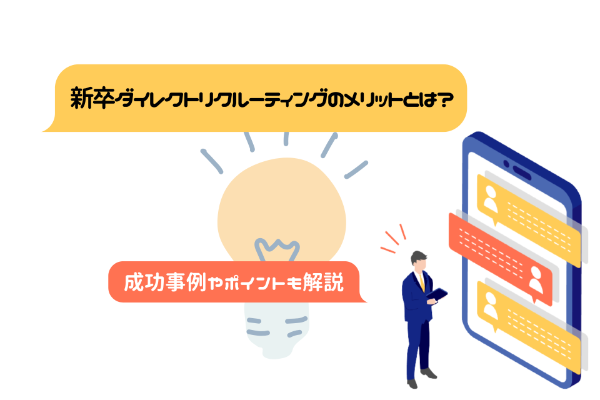 新卒ダイレクトリクルーティングのメリットとは?

成功事例やポイントも解説